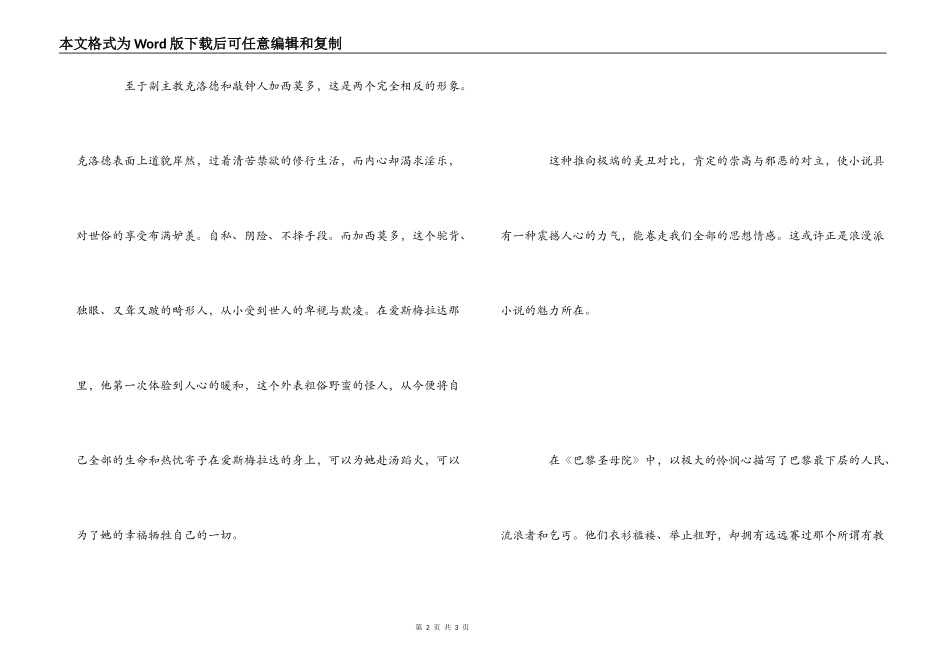 本文格式为Word版下载后可任意编辑和复制

至于副主教克洛德和敲钟人加西莫多，这是两个完全相反的形象。

克洛德表面上道貌岸然，过着清苦禁欲的修行生活，而内心却渴求淫乐，对世俗的享受布满妒羡。自私、阴险、不择手段。而加西莫多，这个驼背、独眼、又聋又跛的畸形人，从小受到世人的卑视与欺凌。在爱斯梅拉达那里，他第一次体验到人心的暖和，这个外表粗俗野蛮的怪人，从今便将自己全部的生命和热忱寄予在爱斯梅拉达的身上，可以为她赴汤蹈火，可以为了她的幸福牺牲自己的一切。

这种推向极端的美丑对比，肯定的崇高与邪恶的对立，使小说具有一种震撼人心的力气，能卷走我们全部的思想情感。这或许正是浪漫派小说的魅力所在。

在《巴黎圣母院》中，以极大的怜悯心描写了巴黎最下层的人民、流浪者和乞丐。他们衣衫褴褛、举止粗野，却拥有远远赛过那个所谓有教

第2页 共3页